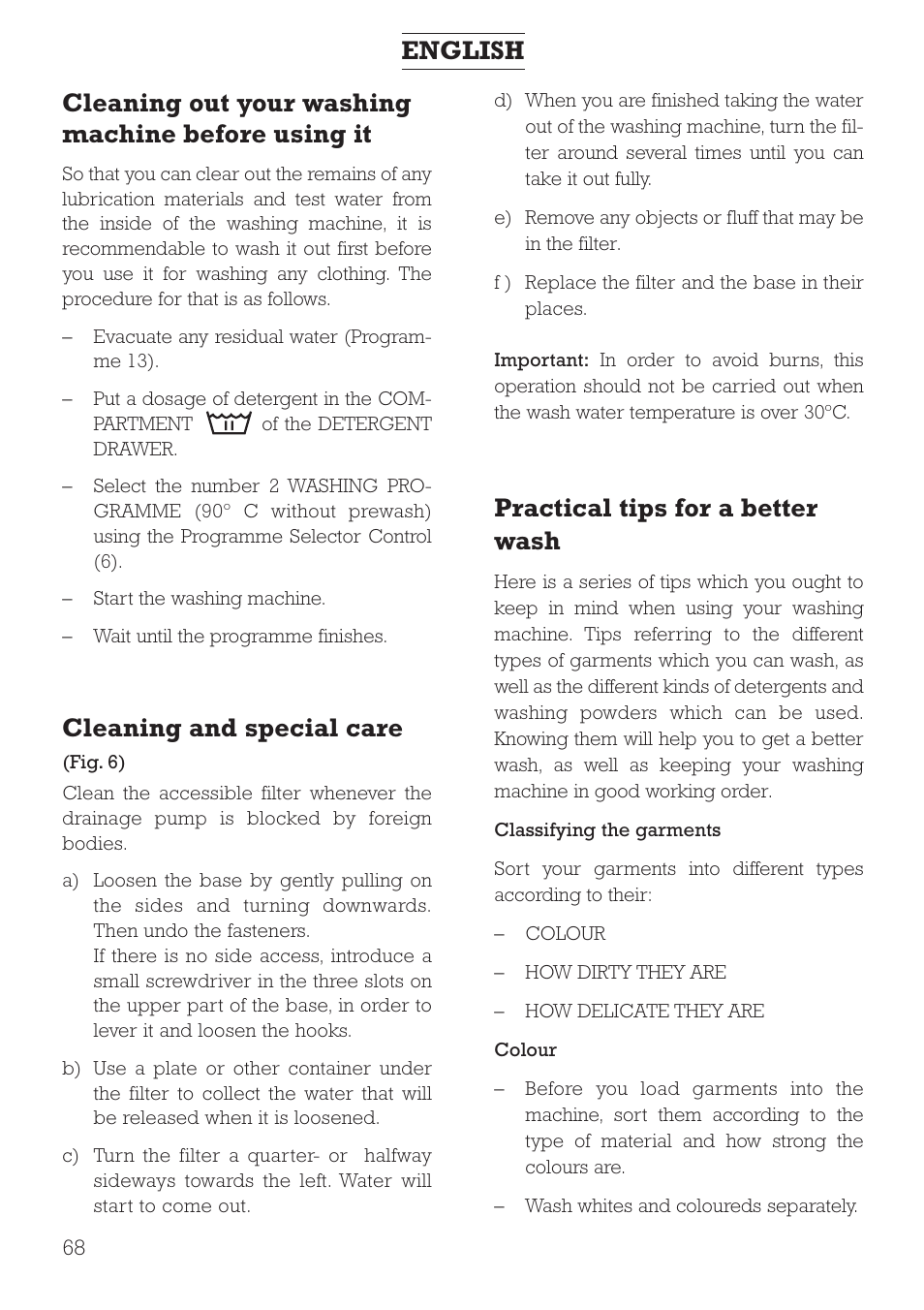 ENGLISH

Cleaning out your washing machine before using it

So that you can clear out the remains of any lubrication materials and test water from the inside of the washing machine, it is recommendable to wash it out first before you use it for washing any clothing. The procedure for that is as follows.

– Evacuate any residual water (Programme 13).

– Put a dosage of detergent in the COMPARTMENT II of the DETERGENT DRAWER.

– Select the number 2 WASHING PROGRAMME (90° C without prewash) using the Programme Selector Control (6).

– Start the washing machine.

– Wait until the programme finishes.

Cleaning and special care

(Fig. 6)

Clean the accessible filter whenever the drainage pump is blocked by foreign bodies.

a) Loosen the base by gently pulling on the sides and turning downwards. Then undo the fasteners.
If there is no side access, introduce a small screwdriver in the three slots on the upper part of the base, in order to lever it and loosen the hooks.

b) Use a plate or other container under the filter to collect the water that will be released when it is loosened.

c) Turn the filter a quarter- or halfway sideways towards the left. Water will start to come out.

d) When you are finished taking the water out of the washing machine, turn the filter around several times until you can take it out fully.

e) Remove any objects or fluff that may be in the filter.

f ) Replace the filter and the base in their places.

Important: In order to avoid burns, this operation should not be carried out when the wash water temperature is over 30°C.

Practical tips for a better wash

Here is a series of tips which you ought to keep in mind when using your washing machine. Tips referring to the different types of garments which you can wash, as well as the different kinds of detergents and washing powders which can be used. Knowing them will help you to get a better wash, as well as keeping your washing machine in good working order.

Classifying the garments

Sort your garments into different types according to their:

– COLOUR

– HOW DIRTY THEY ARE

– HOW DELICATE THEY ARE

Colour

– Before you load garments into the machine, sort them according to the type of material and how strong the colours are.

– Wash whites and coloureds separately.

68